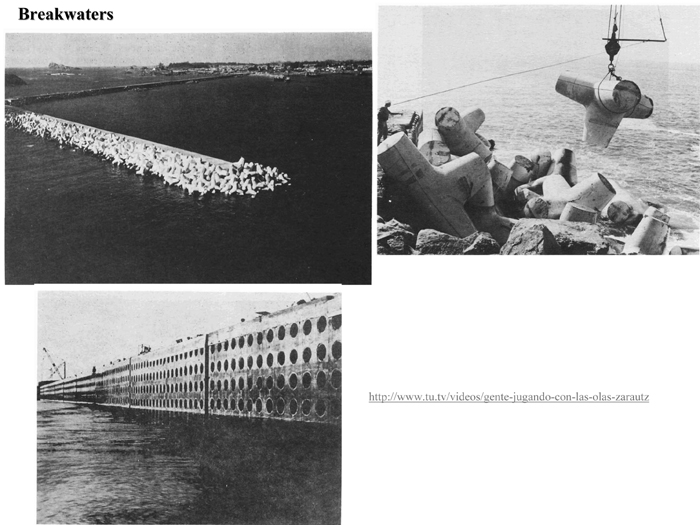 Breakwaters

http://www.tu.tv/videos/gente-jugando-con-las-olas-zarautz